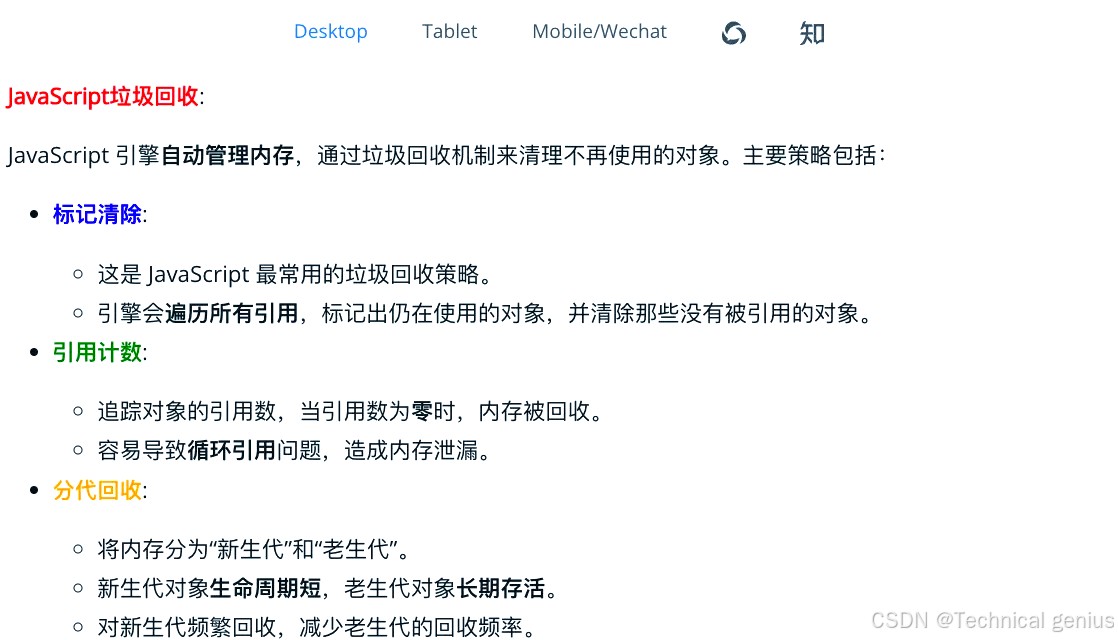 Desktop Tablet Mobile/Wechat 知

JavaScript垃圾回收:

JavaScript 引擎自动管理内存，通过垃圾回收机制来清理不再使用的对象。主要策略包括：

- 标记清除:
  - 这是 JavaScript 最常用的垃圾回收策略。
  - 引擎会遍历所有引用，标记出仍在使用的对象，并清除那些没有被引用的对象。
- 引用计数:
  - 追踪对象的引用数，当引用数为零时，内存被回收。
  - 容易导致循环引用问题，造成内存泄漏。
- 分代回收:
  - 将内存分为“新生代”和“老生代”。
  - 新生代对象生命周期短，老生代对象长期存活。
  - 对新生代频繁回收，减少老生代的回收频率。

CSDN @Technical genius